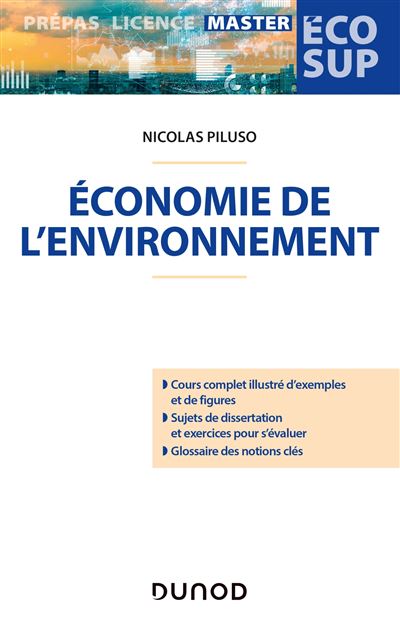 PRÉPAS LICENCE MASTER

ÉCO SUP

NICOLAS PILUSO

ÉCONOMIE DE L'ENVIRONNEMENT

Cours complet illustré d'exemples et de figures

Sujets de dissertation et exercices pour s'évaluer

Glossaire des notions clés

DUNOD